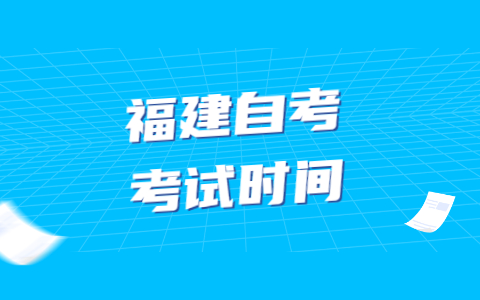 福建自考
考试时间